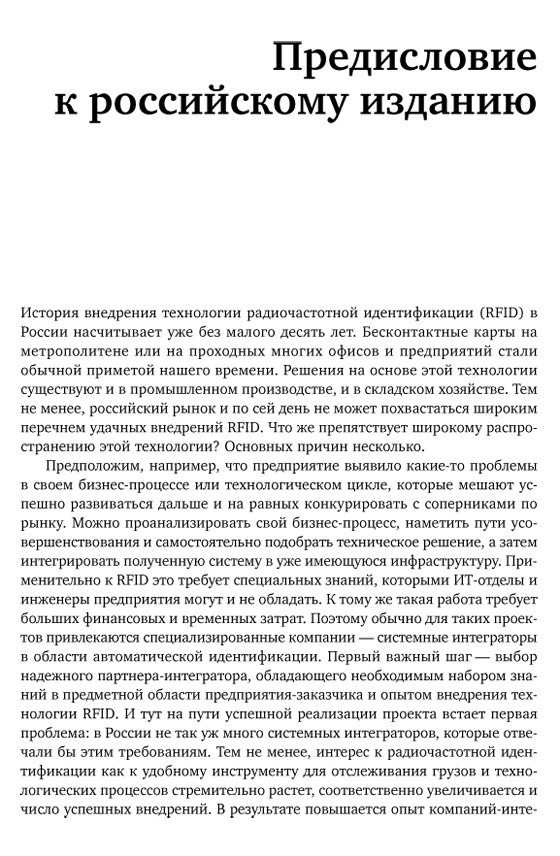 Предисловие к российскому изданию

История внедрения технологии радиочастотной идентификации (RFID) в России насчитывает уже без малого десять лет. Бесконтактные карты на метрополитене или на проходных многих офисов и предприятий стали обычной приметой нашего времени. Решения на основе этой технологии существуют и в промышленном производстве, и в складском хозяйстве. Тем не менее, российский рынок и по сей день не может похвастаться широким перечнем удачных внедрений RFID. Что же препятствует широкому распространению этой технологии? Основных причин несколько.

Предположим, например, что предприятие выявило какие-то проблемы в своем бизнес-процессе или технологическом цикле, которые мешают успешно развиваться дальше и на равных конкурировать с соперниками по рынку. Можно проанализировать свой бизнес-процесс, наметить пути усовершенствования и самостоятельно подобрать техническое решение, а затем интегрировать полученную систему в уже имеющуюся инфраструктуру. Применительно к RFID это требует специальных знаний, которыми ИТ-отделы и инженеры предприятия могут и не обладать. К тому же такая работа требует больших финансовых и временных затрат. Поэтому обычно для таких проектов привлекаются специализированные компании — системные интеграторы в области автоматической идентификации. Первый важный шаг — выбор надежного партнера-интегратора, обладающего необходимым набором знаний в предметной области предприятия-заказчика и опытом внедрения технологии RFID. И тут на пути успешной реализации проекта встает первая проблема: в России не так уж много системных интеграторов, которые отвечали бы этим требованиям. Тем не менее, интерес к радиочастотной идентификации как к удобному инструменту для отслеживания грузов и технологических процессов стремительно растет, соответственно увеличивается и число успешных внедрений. В результате повышается опыт компаний-инте-